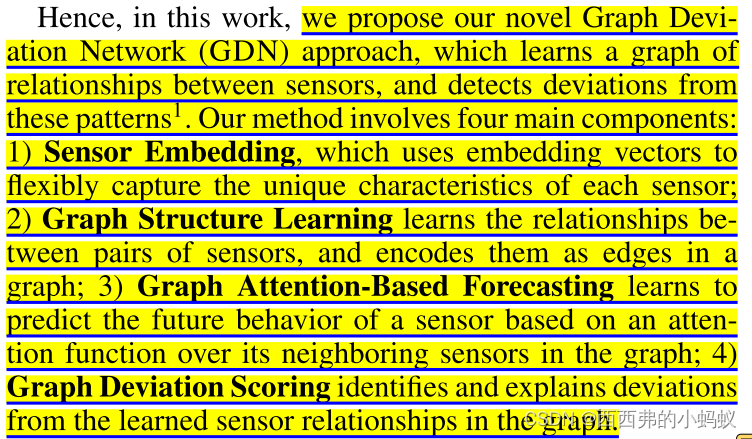 Hence, in this work, we propose our novel Graph Deviation Network (GDN) approach, which learns a graph of relationships between sensors, and detects deviations from these patterns$^1$. Our method involves four main components: 1) **Sensor Embedding**, which uses embedding vectors to flexibly capture the unique characteristics of each sensor; 2) **Graph Structure Learning** learns the relationships between pairs of sensors, and encodes them as edges in a graph; 3) **Graph Attention-Based Forecasting** learns to predict the future behavior of a sensor based on an attention function over its neighboring sensors in the graph; 4) **Graph Deviation Scoring** identifies and explains deviations from the learned sensor relationships in the graph.

CSDN @西西弗的小蚂蚁